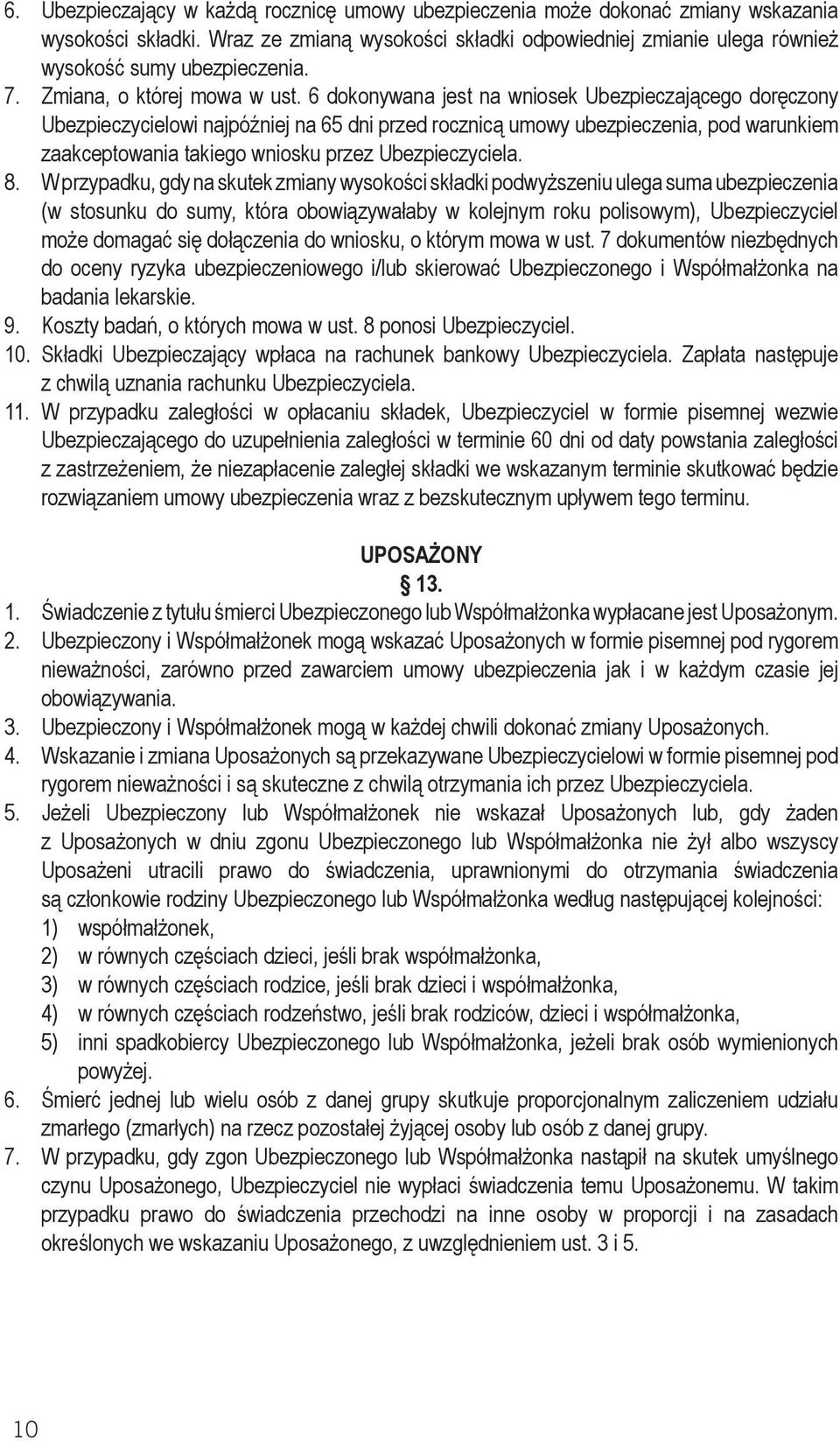 6. Ubezpieczający w każdą rocznicę umowy ubezpieczenia może dokonać zmiany wskazania wysokości składki. Wraz ze zmianą wysokości składki odpowiedniej zmianie ulega również wysokość sumy ubezpieczenia.
7. Zmiana, o której mowa w ust. 6 dokonywana jest na wniosek Ubezpieczającego doręczony Ubezpieczycielowi najpóźniej na 65 dni przed rocznicą umowy ubezpieczenia, pod warunkiem zaakceptowania takiego wniosku przez Ubezpieczyciela.
8. W przypadku, gdy na skutek zmiany wysokości składki podwyższeniu ulega suma ubezpieczenia (w stosunku do sumy, która obowiązywałaby w kolejnym roku polisowym), Ubezpieczyciel może domagać się dołączenia do wniosku, o którym mowa w ust. 7 dokumentów niezbędnych do oceny ryzyka ubezpieczeniowego i/lub skierować Ubezpieczonego i Współmałżonka na badania lekarskie.
9. Koszty badań, o których mowa w ust. 8 ponosi Ubezpieczyciel.
10. Składki Ubezpieczający wpłaca na rachunek bankowy Ubezpieczyciela. Zapłata następuje z chwilą uznania rachunku Ubezpieczyciela.
11. W przypadku zaległości w opłacaniu składek, Ubezpieczyciel w formie pisemnej wezwie Ubezpieczającego do uzupełnienia zaległości w terminie 60 dni od daty powstania zaległości z zastrzeżeniem, że niezapłacenie zaległej składki we wskazanym terminie skutkować będzie rozwiązaniem umowy ubezpieczenia wraz z bezskutecznym upływem tego terminu.

UPOSAŻONY
§ 13.
1. Świadczenie z tytułu śmierci Ubezpieczonego lub Współmałżonka wypłacane jest Uposażonym.
2. Ubezpieczony i Współmałżonek mogą wskazać Uposażonych w formie pisemnej pod rygorem nieważności, zarówno przed zawarciem umowy ubezpieczenia jak i w każdym czasie jej obowiązywania.
3. Ubezpieczony i Współmałżonek mogą w każdej chwili dokonać zmiany Uposażonych.
4. Wskazanie i zmiana Uposażonych są przekazywane Ubezpieczycielowi w formie pisemnej pod rygorem nieważności i są skuteczne z chwilą otrzymania ich przez Ubezpieczyciela.
5. Jeżeli Ubezpieczony lub Współmałżonek nie wskazał Uposażonych lub, gdy żaden z Uposażonych w dniu zgonu Ubezpieczonego lub Współmałżonka nie żył albo wszyscy Uposażeni utracili prawo do świadczenia, uprawnionymi do otrzymania świadczenia są członkowie rodziny Ubezpieczonego lub Współmałżonka według następującej kolejności:
1) współmałżonek,
2) w równych częściach dzieci, jeśli brak współmałżonka,
3) w równych częściach rodzice, jeśli brak dzieci i współmałżonka,
4) w równych częściach rodzeństwo, jeśli brak rodziców, dzieci i współmałżonka,
5) inni spadkobiercy Ubezpieczonego lub Współmałżonka, jeżeli brak osób wymienionych powyżej.
6. Śmierć jednej lub wielu osób z danej grupy skutkuje proporcjonalnym zaliczeniem udziału zmarłego (zmarłych) na rzecz pozostałej żyjącej osoby lub osób z danej grupy.
7. W przypadku, gdy zgon Ubezpieczonego lub Współmałżonka nastąpił na skutek umyślnego czynu Uposażonego, Ubezpieczyciel nie wypłaci świadczenia temu Uposażonemu. W takim przypadku prawo do świadczenia przechodzi na inne osoby w proporcji i na zasadach określonych we wskazaniu Uposażonego, z uwzględnieniem ust. 3 i 5.

10